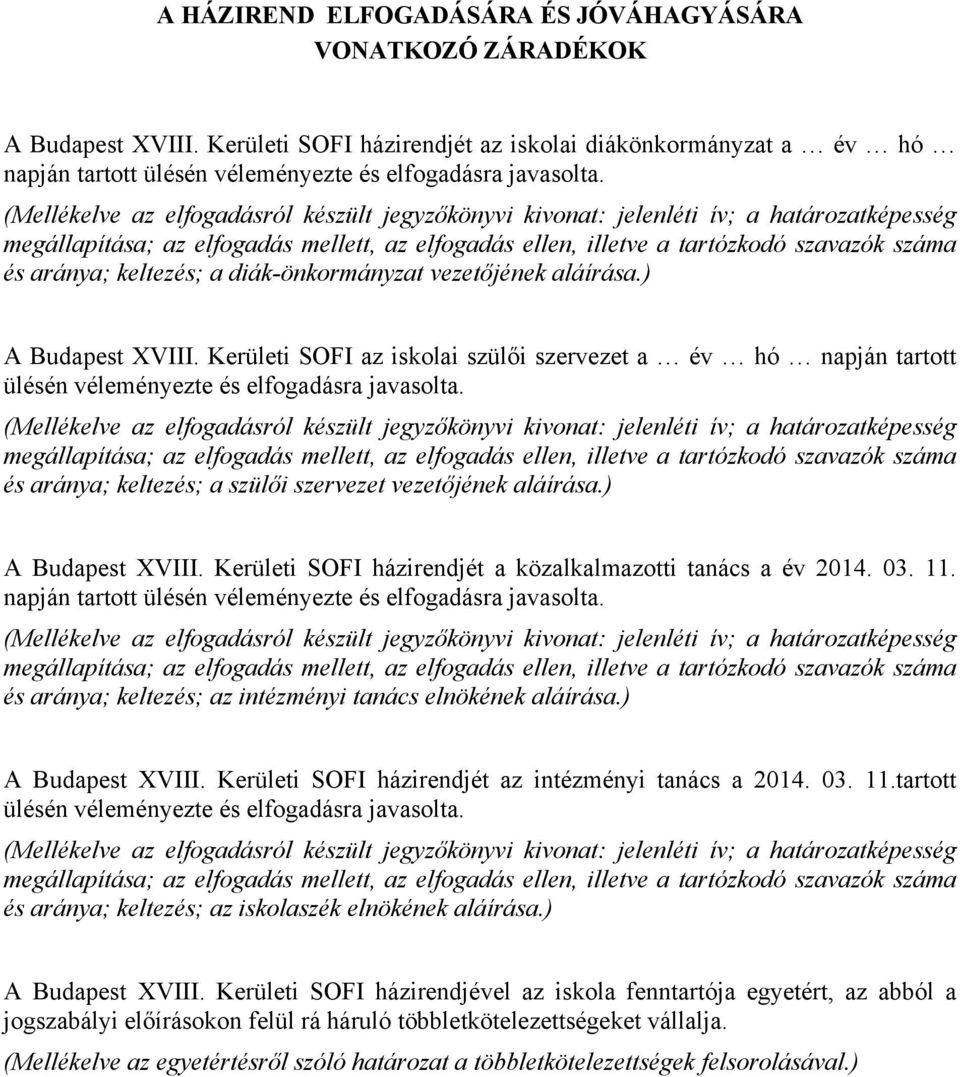 A HÁZIREND ELFOGADÁSÁRA ÉS JÓVÁHAGYÁSÁRA VONATKOZÓ ZÁRADÉKOK

A Budapest XVIII. Kerületi SOFI házirendjét az iskolai diákönkormányzat a … év … hó … napján tartott ülésén véleményezte és elfogadásra javasolta.

(Mellékelve az elfogadásról készült jegyzőkönyvi kivonat: jelenléti ív; a határozatképesség megállapítása; az elfogadás mellett, az elfogadás ellen, illetve a tartózkodó szavazók száma és aránya; keltezés; a diák-önkormányzat vezetőjének aláírása.)

A Budapest XVIII. Kerületi SOFI az iskolai szülői szervezet a … év … hó … napján tartott ülésén véleményezte és elfogadásra javasolta.

(Mellékelve az elfogadásról készült jegyzőkönyvi kivonat: jelenléti ív; a határozatképesség megállapítása; az elfogadás mellett, az elfogadás ellen, illetve a tartózkodó szavazók száma és aránya; keltezés; a szülői szervezet vezetőjének aláírása.)

A Budapest XVIII. Kerületi SOFI házirendjét a közalkalmazotti tanács a év 2014. 03. 11. napján tartott ülésén véleményezte és elfogadásra javasolta.

(Mellékelve az elfogadásról készült jegyzőkönyvi kivonat: jelenléti ív; a határozatképesség megállapítása; az elfogadás mellett, az elfogadás ellen, illetve a tartózkodó szavazók száma és aránya; keltezés; az intézményi tanács elnökének aláírása.)

A Budapest XVIII. Kerületi SOFI házirendjét az intézményi tanács a 2014. 03. 11.tartott ülésén véleményezte és elfogadásra javasolta.

(Mellékelve az elfogadásról készült jegyzőkönyvi kivonat: jelenléti ív; a határozatképesség megállapítása; az elfogadás mellett, az elfogadás ellen, illetve a tartózkodó szavazók száma és aránya; keltezés; az iskolaszék elnökének aláírása.)

A Budapest XVIII. Kerületi SOFI házirendjével az iskola fenntartója egyetért, az abból a jogszabályi előírásokon felül rá háruló többletkötelezettségeket vállalja.

(Mellékelve az egyetértésről szóló határozat a többletkötelezettségek felsorolásával.)